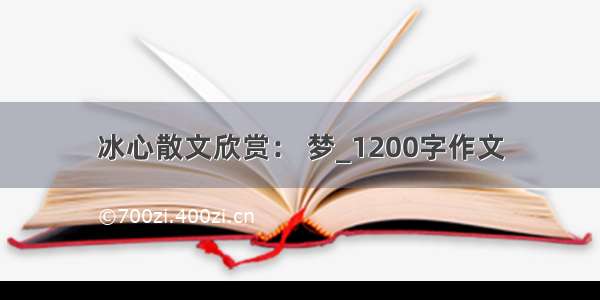 冰心散文欣赏： 梦_1200字作文

©700zi.400zi.cn